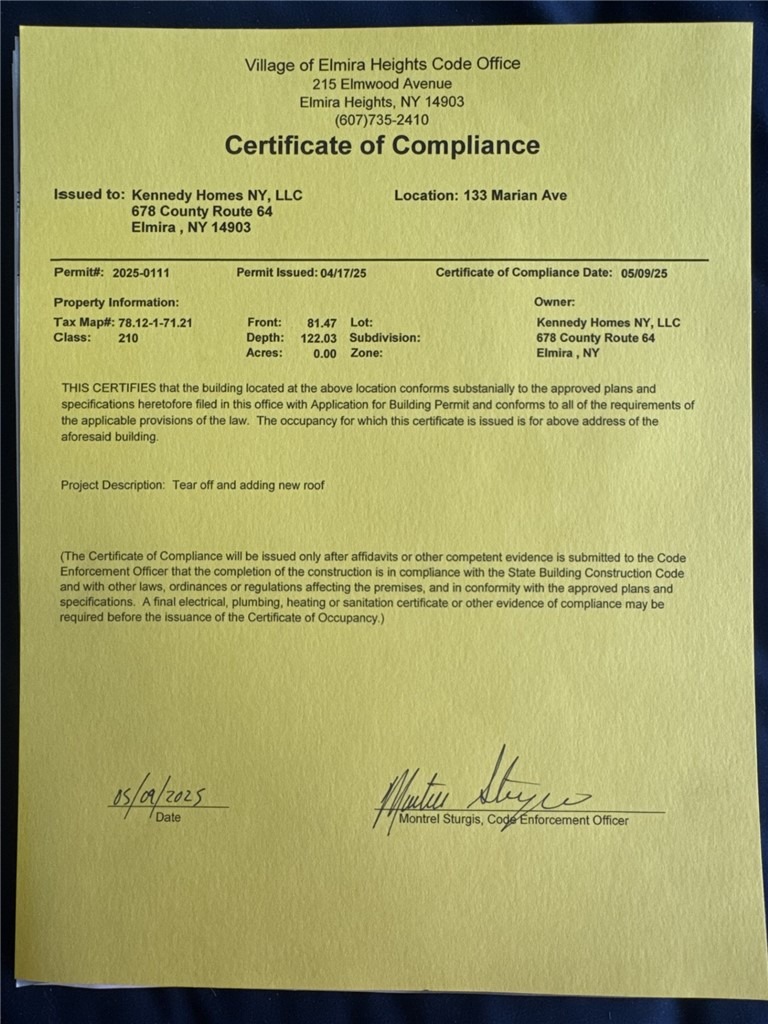 Village of Elmira Heights Code Office
215 Elmwood Avenue
Elmira Heights, NY 14903
(607)735-2410

Certificate of Compliance

Issued to: Kennedy Homes NY, LLC
678 County Route 64
Elmira , NY 14903

Location: 133 Marian Ave

Permit#: 2025-0111
Permit Issued: 04/17/25
Certificate of Compliance Date: 05/09/25

Property Information:
Tax Map#: 78.12-1-71.21
Class: 210
Front: 81.47
Depth: 122.03
Acres: 0.00
Lot:
Subdivision:
Zone:

Owner:
Kennedy Homes NY, LLC
678 County Route 64
Elmira , NY

THIS CERTIFIES that the building located at the above location conforms substanially to the approved plans and specifications heretofore filed in this office with Application for Building Permit and conforms to all of the requirements of the applicable provisions of the law. The occupancy for which this certificate is issued is for above address of the aforesaid building.

Project Description: Tear off and adding new roof

(The Certificate of Compliance will be issued only after affidavits or other competent evidence is submitted to the Code Enforcement Officer that the completion of the construction is in compliance with the State Building Construction Code and with other laws, ordinances or regulations affecting the premises, and in conformity with the approved plans and specifications. A final electrical, plumbing, heating or sanitation certificate or other evidence of compliance may be required before the issuance of the Certificate of Occupancy.)

05/09/2025
Date

Montrel Sturgis
Montrel Sturgis, Code Enforcement Officer